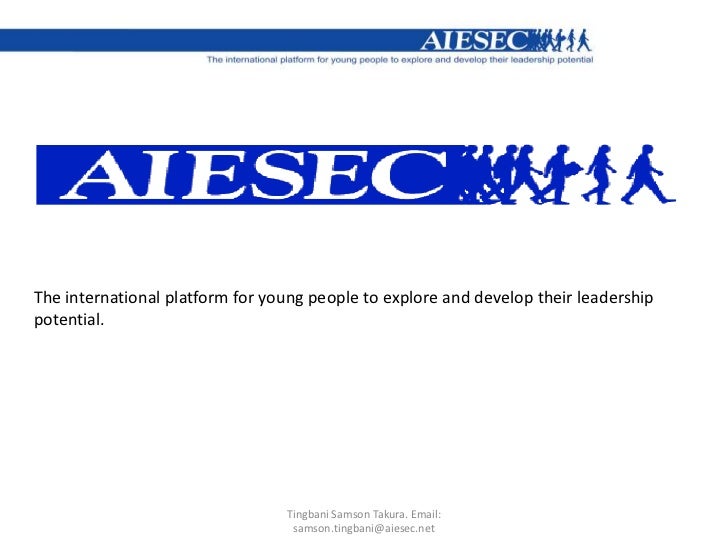 AIESEC
The international platform for young people to explore and develop their leadership potential

AIESEC

The international platform for young people to explore and develop their leadership potential.

Tingbani Samson Takura. Email: samson.tingbani@aiesec.net